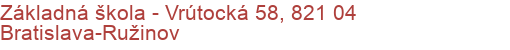 Základná škola - Vrútocká 58, 821 04 Bratislava-Ružinov